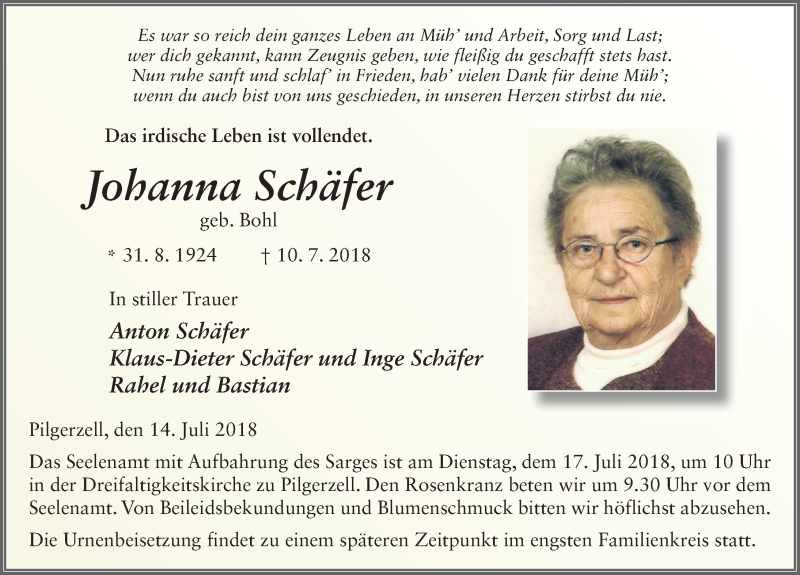 Es war so reich dein ganzes Leben an Müh' und Arbeit, Sorg und Last;
wer dich gekannt, kann Zeugnis geben, wie fleißig du geschafft stets hast.
Nun ruhe sanft und schlaf' in Frieden, hab' vielen Dank für deine Müh';
wenn du auch bist von uns geschieden, in unseren Herzen stirbst du nie.

Das irdische Leben ist vollendet.

Johanna Schäfer
geb. Bohl

* 31. 8. 1924 † 10. 7. 2018

In stiller Trauer

Anton Schäfer
Klaus-Dieter Schäfer und Inge Schäfer
Rahel und Bastian

Pilgerzell, den 14. Juli 2018

Das Seelenamt mit Aufbahrung des Sarges ist am Dienstag, dem 17. Juli 2018, um 10 Uhr in der Dreifaltigkeitskirche zu Pilgerzell. Den Rosenkranz beten wir um 9.30 Uhr vor dem Seelenamt. Von Beileidsbekundungen und Blumenschmuck bitten wir höflichst abzusehen.

Die Urnenbeisetzung findet zu einem späteren Zeitpunkt im engsten Familienkreis statt.